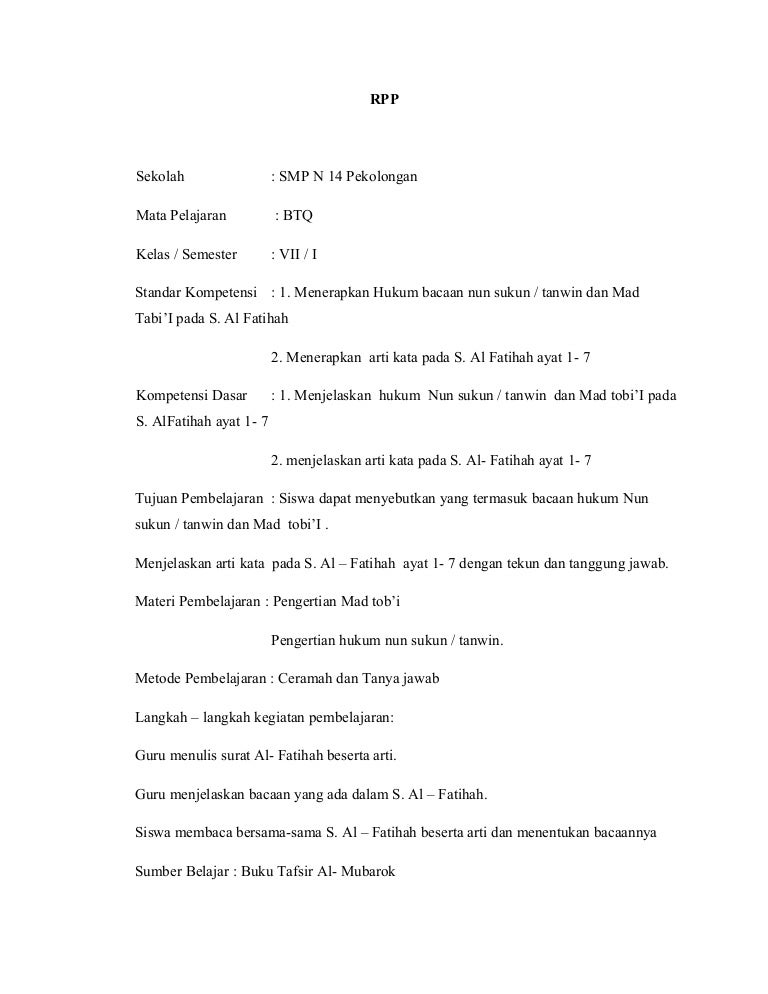 RPP

Sekolah : SMP N 14 Pekolongan

Mata Pelajaran : BTQ

Kelas / Semester : VII / I

Standar Kompetensi : 1. Menerapkan Hukum bacaan nun sukun / tanwin dan Mad Tabi'I pada S. Al Fatihah

2. Menerapkan arti kata pada S. Al Fatihah ayat 1- 7

Kompetensi Dasar : 1. Menjelaskan hukum Nun sukun / tanwin dan Mad tobi'I pada S. AlFatihah ayat 1- 7

2. menjelaskan arti kata pada S. Al- Fatihah ayat 1- 7

Tujuan Pembelajaran : Siswa dapat menyebutkan yang termasuk bacaan hukum Nun sukun / tanwin dan Mad tobi'I .

Menjelaskan arti kata pada S. Al – Fatihah ayat 1- 7 dengan tekun dan tanggung jawab.

Materi Pembelajaran : Pengertian Mad tob'i

Pengertian hukum nun sukun / tanwin.

Metode Pembelajaran : Ceramah dan Tanya jawab

Langkah – langkah kegiatan pembelajaran:

Guru menulis surat Al- Fatihah beserta arti.

Guru menjelaskan bacaan yang ada dalam S. Al – Fatihah.

Siswa membaca bersama-sama S. Al – Fatihah beserta arti dan menentukan bacaannya

Sumber Belajar : Buku Tafsir Al- Mubarok